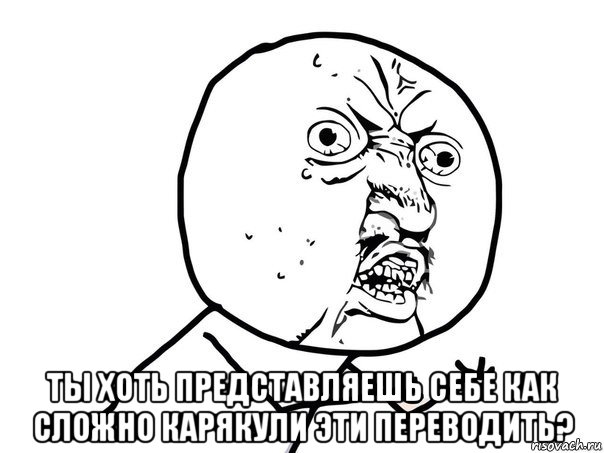 ТЫ ХОТЬ ПРЕДСТАВЛЯЕШЬ СЕБЕ КАК СЛОЖНО КАРЯКУЛИ ЭТИ ПЕРЕВОДИТЬ?

risovach.ru